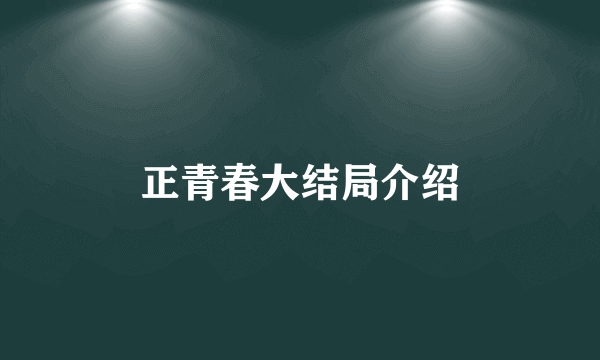 正青春大结局介绍